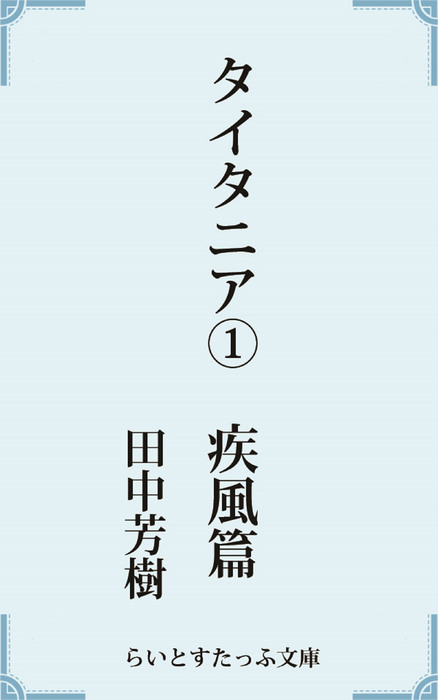 タイタニア①　疾風篇

田中芳樹

らいとすたっふ文庫